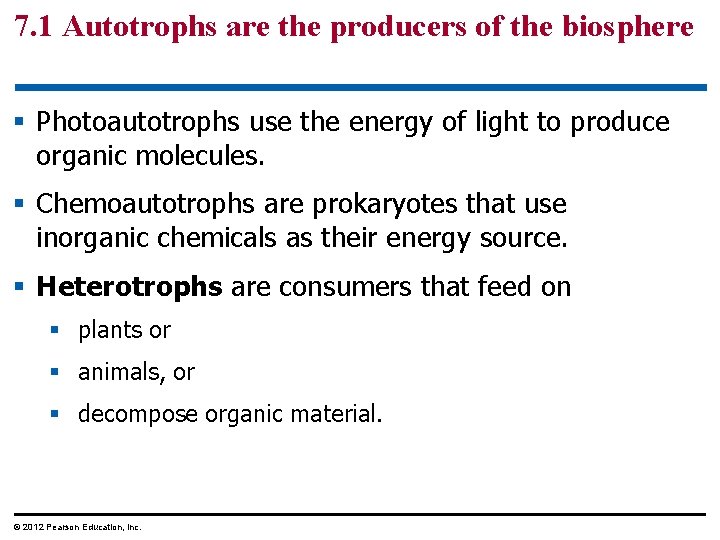 7.1 Autotrophs are the producers of the biosphere

• Photoautotrophs use the energy of light to produce organic molecules.

• Chemoautotrophs are prokaryotes that use inorganic chemicals as their energy source.

• Heterotrophs are consumers that feed on

• plants or

• animals, or

• decompose organic material.

© 2012 Pearson Education, Inc.